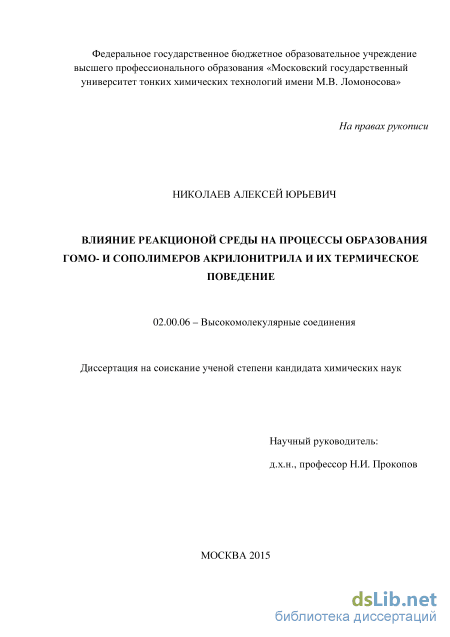 Федеральное государственное бюджетное образовательное учреждение высшего профессионального образования «Московский государственный университет тонких химических технологий имени М.В. Ломоносова»

На правах рукописи

НИКОЛАЕВ АЛЕКСЕЙ ЮРЬЕВИЧ

ВЛИЯНИЕ РЕАКЦИОНОЙ СРЕДЫ НА ПРОЦЕССЫ ОБРАЗОВАНИЯ ГОМО- И СОПОЛИМЕРОВ АКРИЛОНИТРИЛА И ИХ ТЕРМИЧЕСКОЕ ПОВЕДЕНИЕ

02.00.06 – Высокомолекулярные соединения

Диссертация на соискание ученой степени кандидата химических наук

Научный руководитель:

д.х.н., профессор Н.И. Прокопов

МОСКВА 2015

dsLib.net
библиотека диссертаций